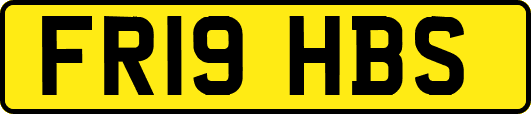 FR19 HBS